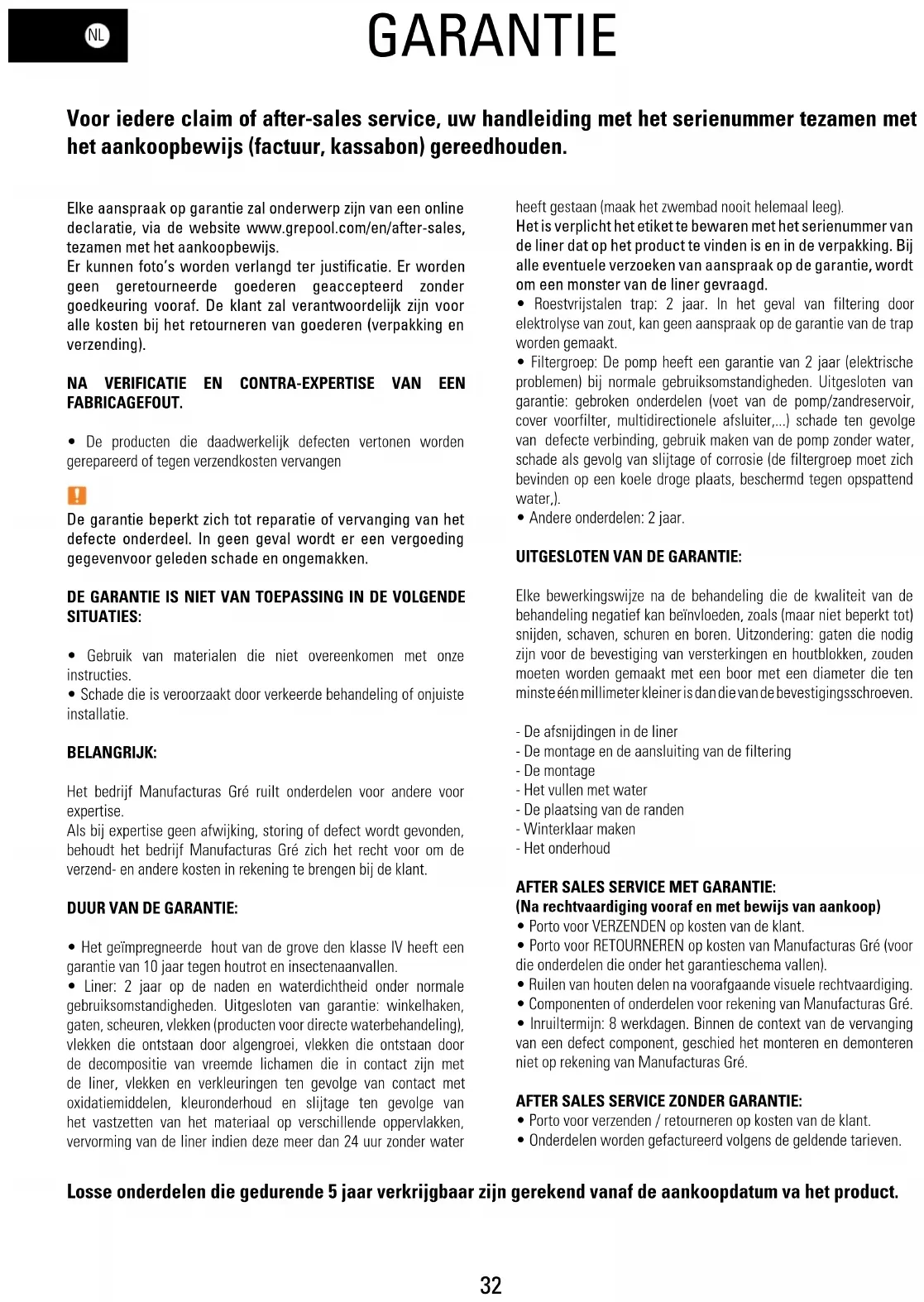 NL

GARANTIE

Voor iedere claim of after-sales service, uw handleiding met het serienummer tezamen met het aankoopbewijs (factuur, kassabon) gereedhouden.

Elke aanspraak op garantie zal onderwerp zijn van een online declaratie, via de website www.grepool.com/en/after-sales, tezamen met het aankoopbewijs.
Er kunnen foto's worden verlangd ter justificatie. Er worden geen geretourneerde goederen geaccepteerd zonder goedkeuring vooraf. De klant zal verantwoordelijk zijn voor alle kosten bij het retourneren van goederen (verpakking en verzending).

NA VERIFICATIE EN CONTRA-EXPERTISE VAN EEN FABRICAGEFOUT.

• De producten die daadwerkelijk defecten vertonen worden gerepareerd of tegen verzendkosten vervangen

!

De garantie beperkt zich tot reparatie of vervanging van het defecte onderdeel. In geen geval wordt er een vergoeding gegevenvoor geleden schade en ongemakken.

DE GARANTIE IS NIET VAN TOEPASSING IN DE VOLGENDE SITUATIES:

• Gebruik van materialen die niet overeenkomen met onze instructies.
• Schade die is veroorzaakt door verkeerde behandeling of onjuiste installatie.

BELANGRIJK:

Het bedrijf Manufacturas Gré ruilt onderdelen voor andere voor expertise.
Als bij expertise geen afwijking, storing of defect wordt gevonden, behoudt het bedrijf Manufacturas Gré zich het recht voor om de verzend- en andere kosten in rekening te brengen bij de klant.

DUUR VAN DE GARANTIE:

• Het geïmpregneerde hout van de grove den klasse IV heeft een garantie van 10 jaar tegen houtrot en insectenaanvallen.
• Liner: 2 jaar op de naden en waterdichtheid onder normale gebruiksomstandigheden. Uitgesloten van garantie: winkelhaken, gaten, scheuren, vlekken (producten voor directe waterbehandeling), vlekken die ontstaan door algengroei, vlekken die ontstaan door de decompositie van vreemde lichamen die in contact zijn met de liner, vlekken en verkleuringen ten gevolge van contact met oxidatiemiddelen, kleuronderhoud en slijtage ten gevolge van het vastzetten van het materiaal op verschillende oppervlakken, vervorming van de liner indien deze meer dan 24 uur zonder water heeft gestaan (maak het zwembad nooit helemaal leeg).
Het is verplicht het etiket te bewaren met het serienummer van de liner dat op het product te vinden is en in de verpakking. Bij alle eventuele verzoeken van aanspraak op de garantie, wordt om een monster van de liner gevraagd.
• Roestvrijstalen trap: 2 jaar. In het geval van filtering door elektrolyse van zout, kan geen aanspraak op de garantie van de trap worden gemaakt.
• Filtergroep: De pomp heeft een garantie van 2 jaar (elektrische problemen) bij normale gebruiksomstandigheden. Uitgesloten van garantie: gebroken onderdelen (voet van de pomp/zandreservoir, cover voorfilter, multidirectionele afsluiter,...) schade ten gevolge van defecte verbinding, gebruik maken van de pomp zonder water, schade als gevolg van slijtage of corrosie (de filtergroep moet zich bevinden op een koele droge plaats, beschermd tegen opspattend water,).
• Andere onderdelen: 2 jaar.

UITGESLOTEN VAN DE GARANTIE:

Elke bewerkingswijze na de behandeling die de kwaliteit van de behandeling negatief kan beïnvloeden, zoals (maar niet beperkt tot) snijden, schaven, schuren en boren. Uitzondering: gaten die nodig zijn voor de bevestiging van versterkingen en houtblokken, zouden moeten worden gemaakt met een boor met een diameter die ten minste één millimeter kleiner is dan die van de bevestigingsschroeven.

- De afsnijdingen in de liner
- De montage en de aansluiting van de filtering
- De montage
- Het vullen met water
- De plaatsing van de randen
- Winterklaar maken
- Het onderhoud

AFTER SALES SERVICE MET GARANTIE:
(Na rechtvaardiging vooraf en met bewijs van aankoop)
• Porto voor VERZENDEN op kosten van de klant.
• Porto voor RETOURNEREN op kosten van Manufacturas Gré (voor die onderdelen die onder het garantieschema vallen).
• Ruilen van houten delen na voorafgaande visuele rechtvaardiging.
• Componenten of onderdelen voor rekening van Manufacturas Gré.
• Inruiltermijn: 8 werkdagen. Binnen de context van de vervanging van een defect component, geschied het monteren en demonteren niet op rekening van Manufacturas Gré.

AFTER SALES SERVICE ZONDER GARANTIE:
• Porto voor verzenden / retourneren op kosten van de klant.
• Onderdelen worden gefactureerd volgens de geldende tarieven.

Losse onderdelen die gedurende 5 jaar verkrijgbaar zijn gerekend vanaf de aankoopdatum va het product.

32